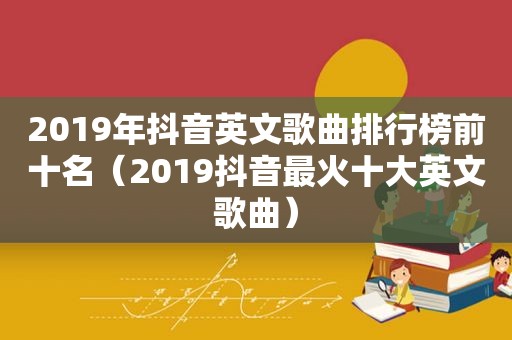 2019年抖音英文歌曲排行榜前十名（2019抖音最火十大英文歌曲）